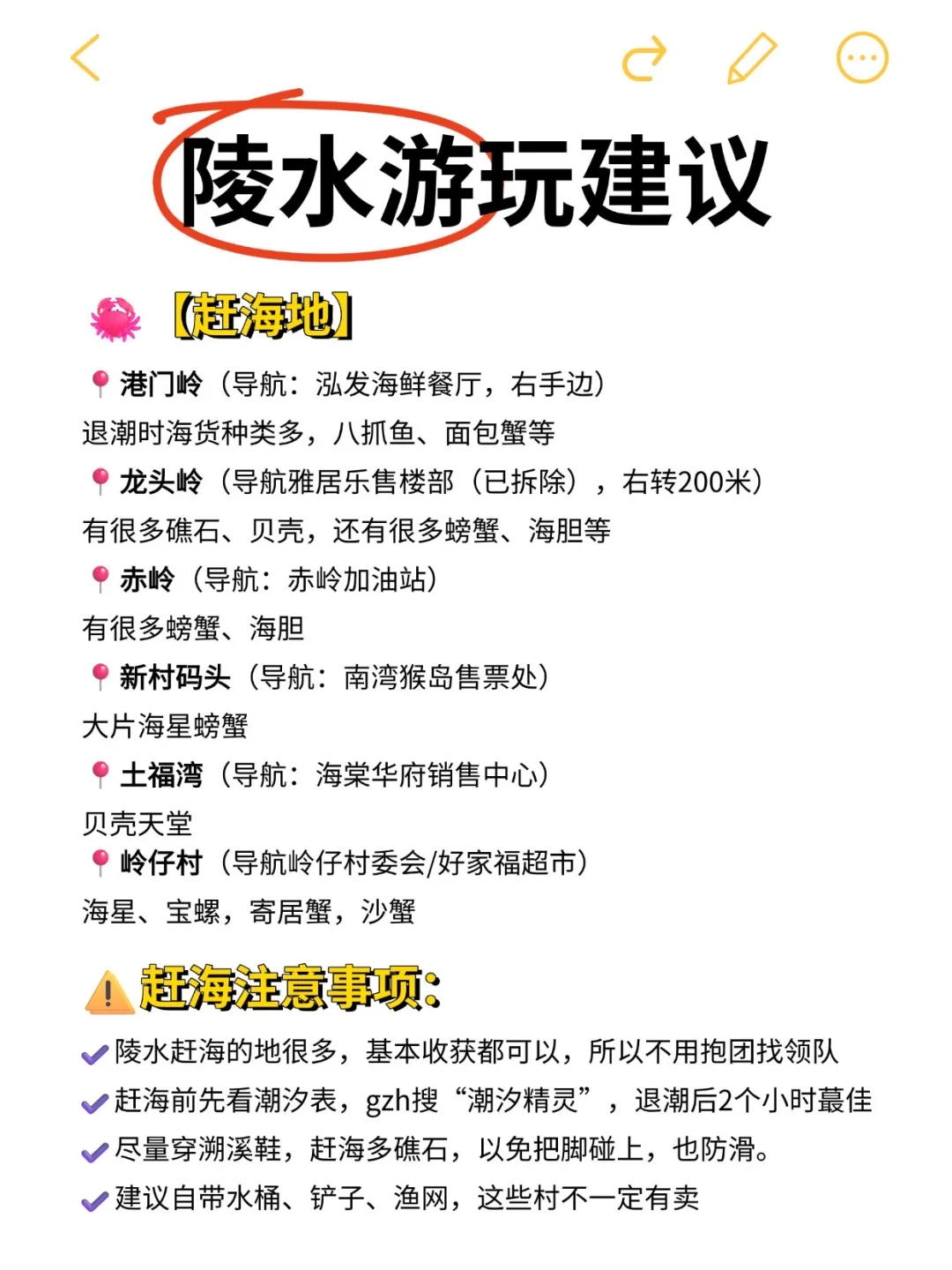 陵水游玩建议

【赶海地】

港门岭（导航：泓发海鲜餐厅，右手边）
退潮时海货种类多，八抓鱼、面包蟹等

龙头岭（导航雅居乐售楼部（已拆除），右转200米）
有很多礁石、贝壳，还有很多螃蟹、海胆等

赤岭（导航：赤岭加油站）
有很多螃蟹、海胆

新村码头（导航：南湾猴岛售票处）
大片海星螃蟹

土福湾（导航：海棠华府销售中心）
贝壳天堂

岭仔村（导航岭仔村委会/好家福超市）
海星、宝螺，寄居蟹，沙蟹

赶海注意事项：

陵水赶海的地很多，基本收获都可以，所以不用抱团找领队
赶海前先看潮汐表，gzh搜“潮汐精灵”，退潮后2个小时蕞佳
尽量穿溯溪鞋，赶海多礁石，以免把脚碰上，也防滑。
建议自带水桶、铲子、渔网，这些村不一定有卖